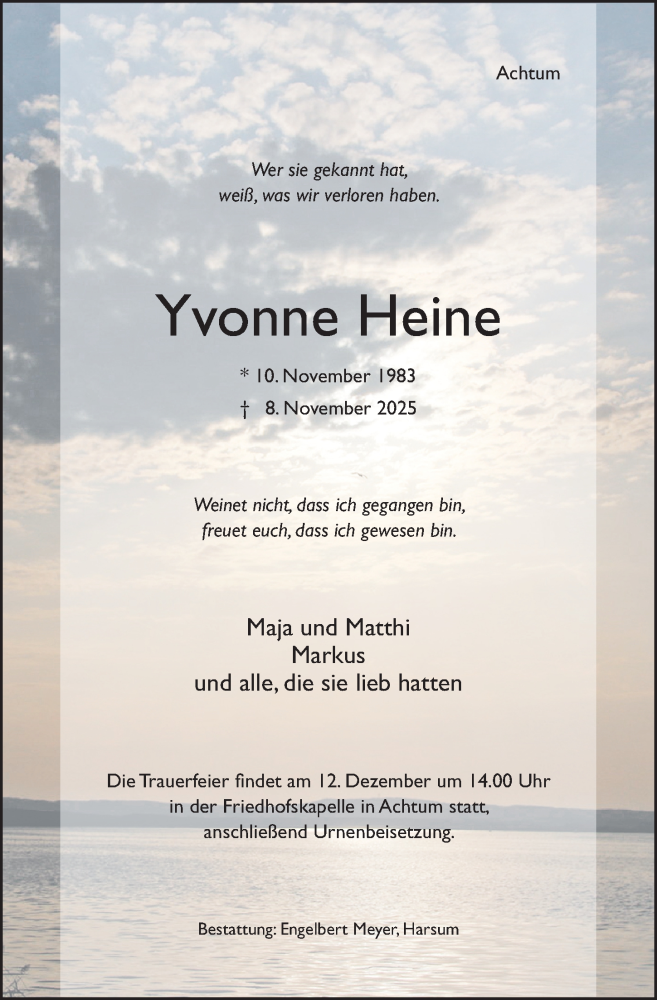 Achtum

Wer sie gekannt hat,
weiß, was wir verloren haben.

Yvonne Heine

* 10. November 1983
† 8. November 2025

Weinet nicht, dass ich gegangen bin,
freuet euch, dass ich gewesen bin.

Maja und Matthi
Markus
und alle, die sie lieb hatten

Die Trauerfeier findet am 12. Dezember um 14.00 Uhr in der Friedhofskapelle in Achtum statt, anschließend Urnenbeisetzung.

Bestattung: Engelbert Meyer, Harsum